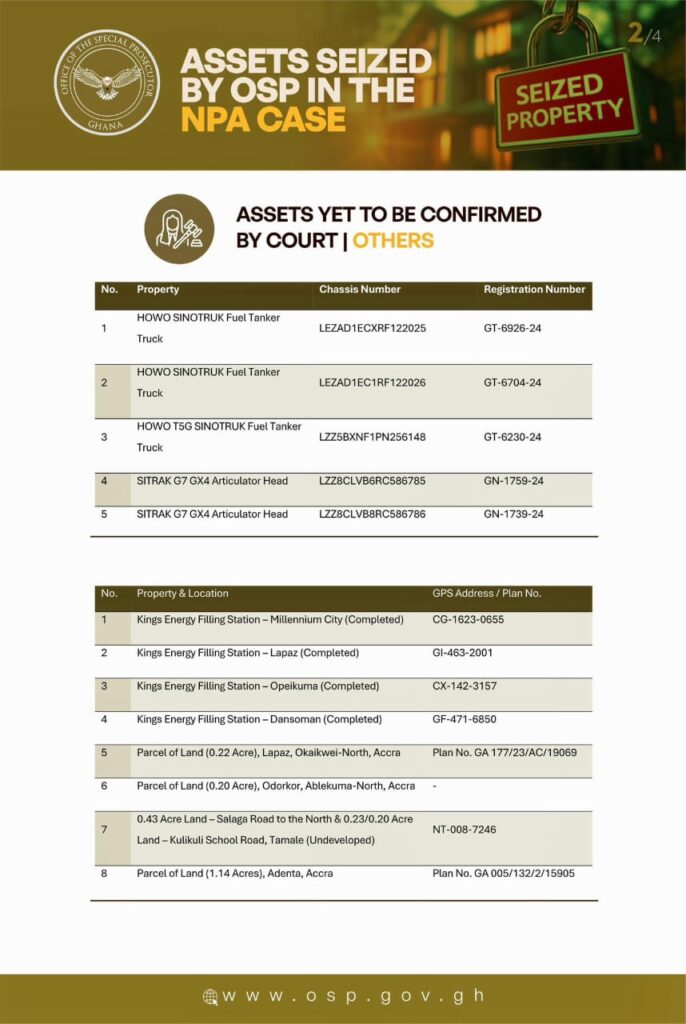 OFFICE OF THE SPECIAL PROSECUTOR
GHANA

ASSETS SEIZED BY OSP IN THE NPA CASE

SEIZED PROPERTY

2/4

ASSETS YET TO BE CONFIRMED BY COURT | OTHERS

| No. | Property | Chassis Number | Registration Number |
|---|---|---|---|
| 1 | HOWO SINOTRUK Fuel Tanker Truck | LEZAD1ECXRF122025 | GT-6926-24 |
| 2 | HOWO SINOTRUK Fuel Tanker Truck | LEZAD1EC1RF122026 | GT-6704-24 |
| 3 | HOWO T5G SINOTRUK Fuel Tanker Truck | LZZ5BXNF1PN256148 | GT-6230-24 |
| 4 | SITRAK G7 GX4 Articulator Head | LZZ8CLVB6RC586785 | GN-1759-24 |
| 5 | SITRAK G7 GX4 Articulator Head | LZZ8CLVB8RC586786 | GN-1739-24 |

| No. | Property & Location | GPS Address / Plan No. |
|---|---|---|
| 1 | Kings Energy Filling Station – Millennium City (Completed) | CG-1623-0655 |
| 2 | Kings Energy Filling Station – Lapaz (Completed) | GI-463-2001 |
| 3 | Kings Energy Filling Station – Opeikuma (Completed) | CX-142-3157 |
| 4 | Kings Energy Filling Station – Dansoman (Completed) | GF-471-6850 |
| 5 | Parcel of Land (0.22 Acre), Lapaz, Okaikwei-North, Accra | Plan No. GA 177/23/AC/19069 |
| 6 | Parcel of Land (0.20 Acre), Odorkor, Ablekuma-North, Accra | - |
| 7 | 0.43 Acre Land – Salaga Road to the North & 0.23/0.20 Acre Land – Kulikuli School Road, Tamale (Undeveloped) | NT-008-7246 |
| 8 | Parcel of Land (1.14 Acres), Adenta, Accra | Plan No. GA 005/132/2/15905 |

www.osp.gov.gh